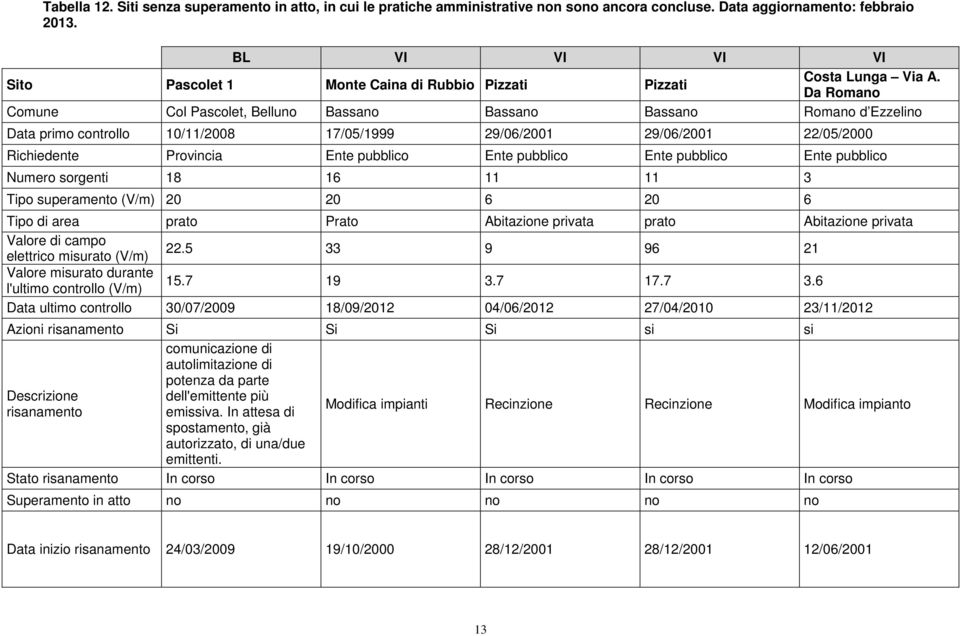 Tabella 12. Siti senza superamento in atto, in cui le pratiche amministrative non sono ancora concluse. Data aggiornamento: febbraio 2013.

| | BL | VI | VI | VI | VI |
|---|---|---|---|---|---|
| Sito | Pascolet 1 | Monte Caina di Rubbio | Pizzati | Pizzati | Costa Lunga – Via A. Da Romano |
| Comune | Col Pascolet, Belluno | Bassano | Bassano | Bassano | Romano d'Ezzelino |
| Data primo controllo | 10/11/2008 | 17/05/1999 | 29/06/2001 | 29/06/2001 | 22/05/2000 |
| Richiedente | Provincia | Ente pubblico | Ente pubblico | Ente pubblico | Ente pubblico |
| Numero sorgenti | 18 | 16 | 11 | 11 | 3 |
| Tipo superamento (V/m) | 20 | 20 | 6 | 20 | 6 |
| Tipo di area | prato | Prato | Abitazione privata | prato | Abitazione privata |
| Valore di campo elettrico misurato (V/m) | 22.5 | 33 | 9 | 96 | 21 |
| Valore misurato durante l'ultimo controllo (V/m) | 15.7 | 19 | 3.7 | 17.7 | 3.6 |
| Data ultimo controllo | 30/07/2009 | 18/09/2012 | 04/06/2012 | 27/04/2010 | 23/11/2012 |
| Azioni risanamento | Si | Si | Si | si | si |
| Descrizione risanamento | comunicazione di autolimitazione di potenza da parte dell'emittente più emissiva. In attesa di spostamento, già autorizzato, di una/due emittenti. | Modifica impianti | Recinzione | Recinzione | Modifica impianto |
| Stato risanamento | In corso | In corso | In corso | In corso | In corso |
| Superamento in atto | no | no | no | no | no |
| Data inizio risanamento | 24/03/2009 | 19/10/2000 | 28/12/2001 | 28/12/2001 | 12/06/2001 |

13